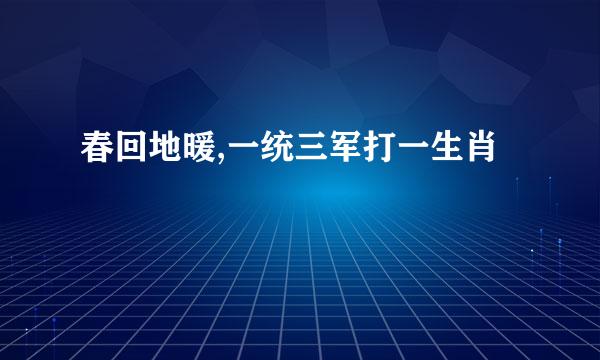 春回地暖,一统三军打一生肖